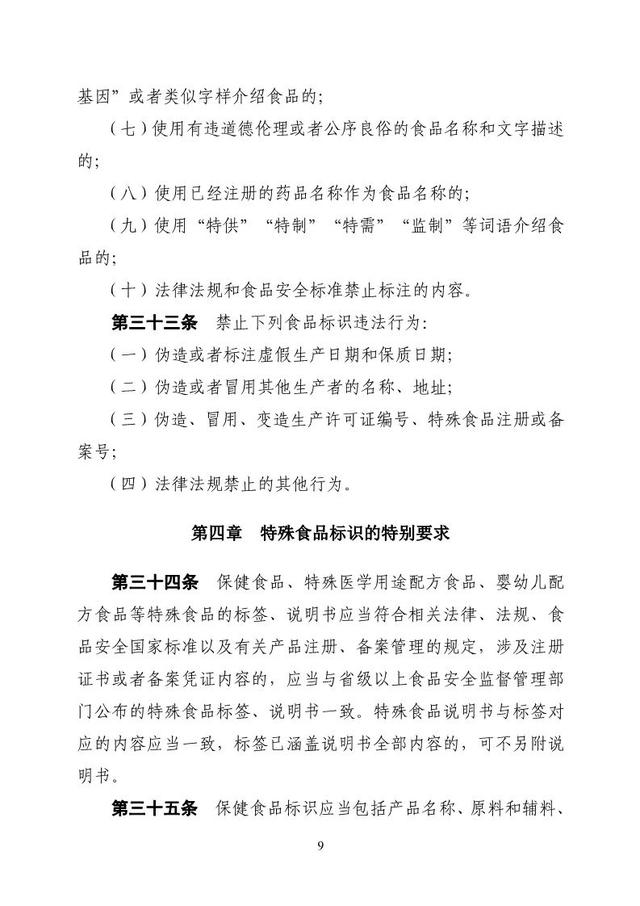 基因”或者类似字样介绍食品的；

（七）使用有违道德伦理或者公序良俗的食品名称和文字描述的；

（八）使用已经注册的药品名称作为食品名称的；

（九）使用“特供”“特制”“特需”“监制”等词语介绍食品的；

（十）法律法规和食品安全标准禁止标注的内容。

第三十三条　禁止下列食品标识违法行为：

（一）伪造或者标注虚假生产日期和保质日期；

（二）伪造或者冒用其他生产者的名称、地址；

（三）伪造、冒用、变造生产许可证编号、特殊食品注册或备案号；

（四）法律法规禁止的其他行为。

第四章　特殊食品标识的特别要求

第三十四条　保健食品、特殊医学用途配方食品、婴幼儿配方食品等特殊食品的标签、说明书应当符合相关法律、法规、食品安全国家标准以及有关产品注册、备案管理的规定，涉及注册证书或者备案凭证内容的，应当与省级以上食品安全监督管理部门公布的特殊食品标签、说明书一致。特殊食品说明书与标签对应的内容应当一致，标签已涵盖说明书全部内容的，可不另附说明书。

第三十五条　保健食品标识应当包括产品名称、原料和辅料、

9